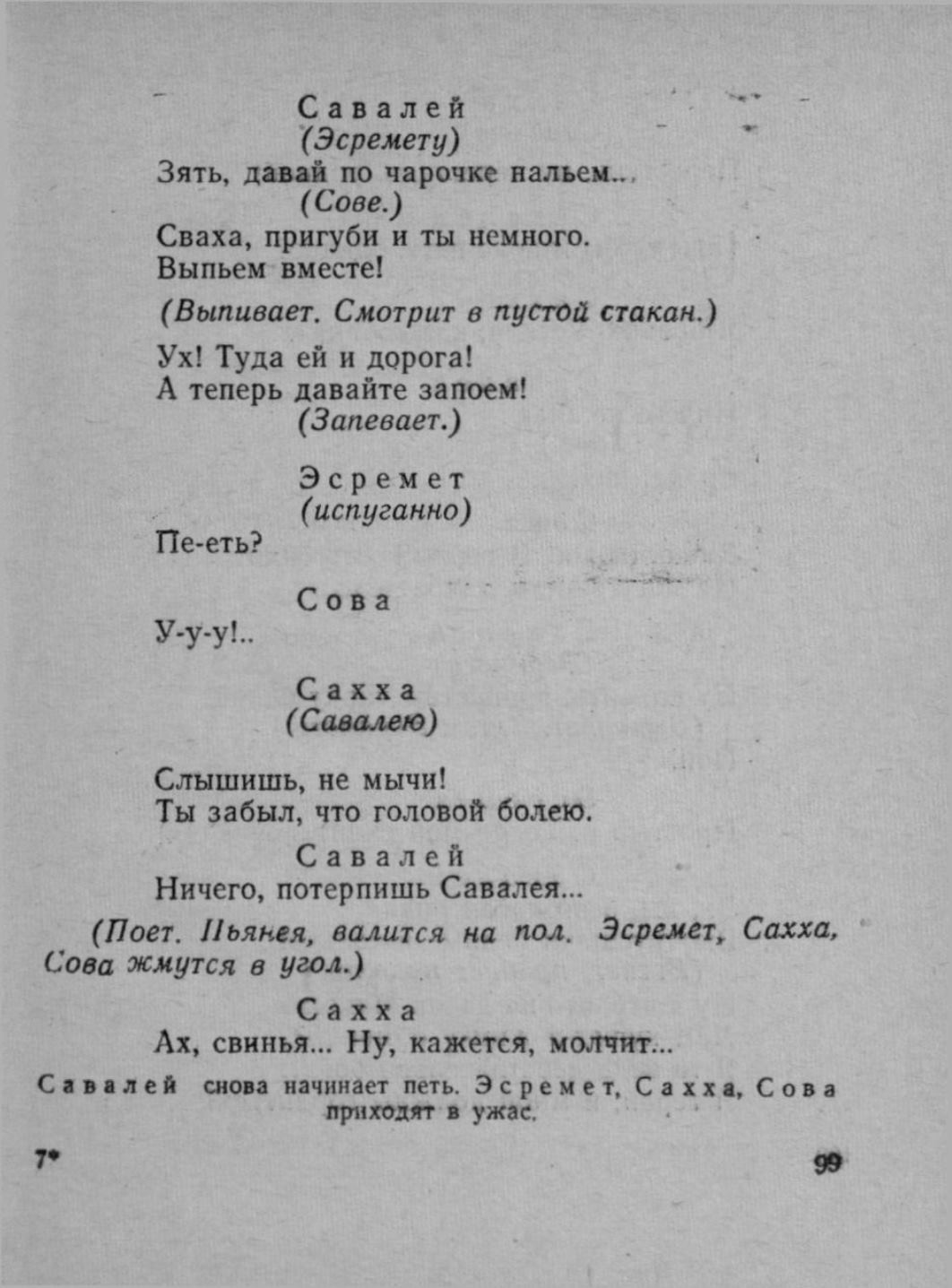 Савалей
(Эсремету)
Зять, давай по чарочке нальем...
(Сове.)
Сваха, пригуби и ты немного.
Выпьем вместе!

(Выпивает. Смотрит в пустой стакан.)

Ух! Туда ей и дорога!
А теперь давайте запоем!
(Запевает.)

Эсремет
(испуганно)
Пе-еть?

Сова
У-у-у!..

Сахха
(Савалею)

Слышишь, не мычи!
Ты забыл, что головой болею.

Савалей
Ничего, потерпишь Савалея...

(Поет. Пьянея, валится на пол. Эсремет, Сахха, Сова жмутся в угол.)

Сахха
Ах, свинья... Ну, кажется, молчит...

Савалей снова начинает петь. Эсремет, Сахха, Сова приходят в ужас.

7*

99